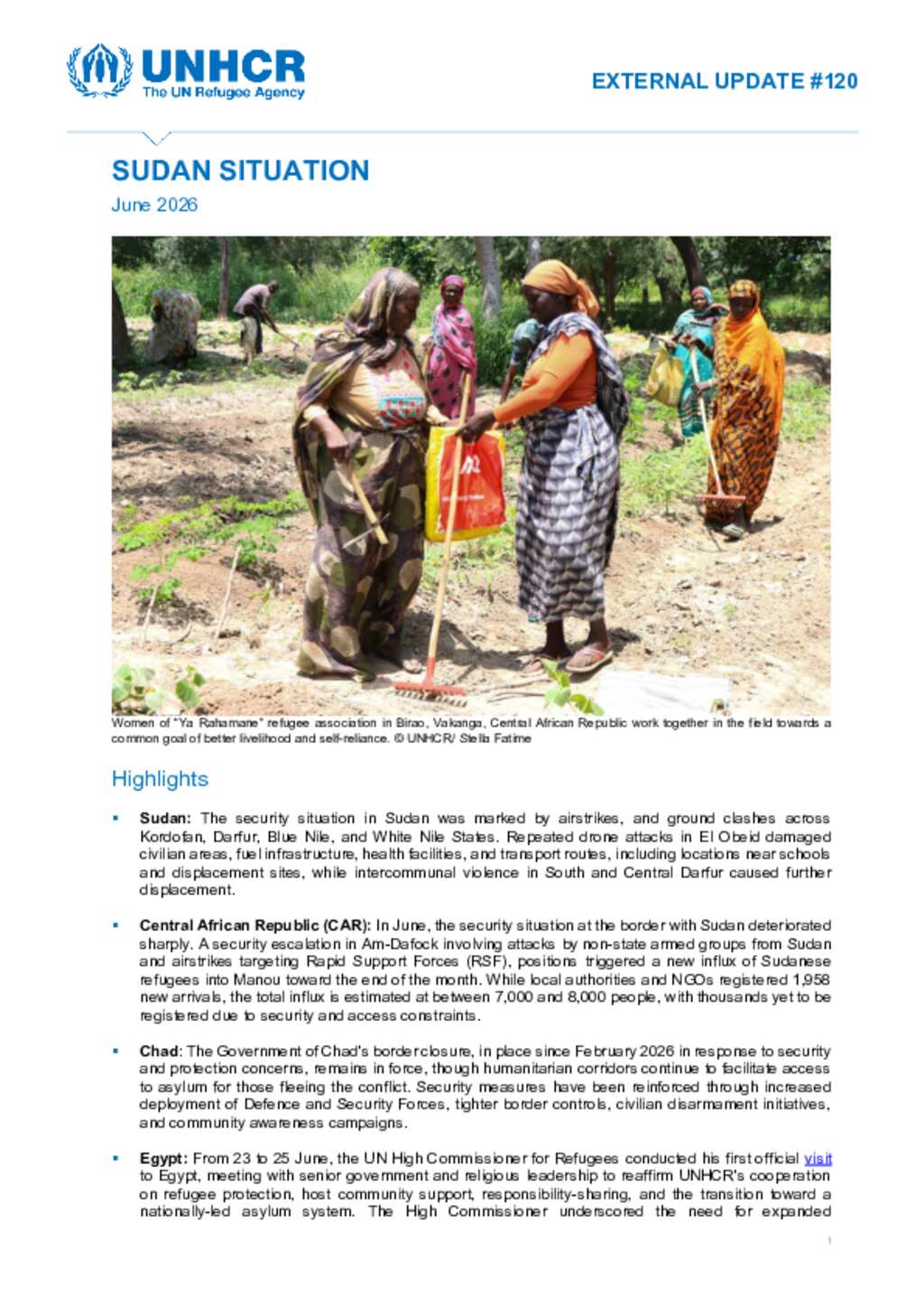 UNHCR
The UN Refugee Agency

EXTERNAL UPDATE #120

SUDAN SITUATION

June 2026

Women of "Ya Rahamane" refugee association in Birao, Vakanga, Central African Republic work together in the field towards a common goal of better livelihood and self-reliance. © UNHCR/ Stella Fatime

Highlights

▪ Sudan: The security situation in Sudan was marked by airstrikes, and ground clashes across Kordofan, Darfur, Blue Nile, and White Nile States. Repeated drone attacks in El Obeid damaged civilian areas, fuel infrastructure, health facilities, and transport routes, including locations near schools and displacement sites, while intercommunal violence in South and Central Darfur caused further displacement.

▪ Central African Republic (CAR): In June, the security situation at the border with Sudan deteriorated sharply. A security escalation in Am-Dafock involving attacks by non-state armed groups from Sudan and airstrikes targeting Rapid Support Forces (RSF), positions triggered a new influx of Sudanese refugees into Manou toward the end of the month. While local authorities and NGOs registered 1,958 new arrivals, the total influx is estimated at between 7,000 and 8,000 people, with thousands yet to be registered due to security and access constraints.

▪ Chad: The Government of Chad's border closure, in place since February 2026 in response to security and protection concerns, remains in force, though humanitarian corridors continue to facilitate access to asylum for those fleeing the conflict. Security measures have been reinforced through increased deployment of Defence and Security Forces, tighter border controls, civilian disarmament initiatives, and community awareness campaigns.

▪ Egypt: From 23 to 25 June, the UN High Commissioner for Refugees conducted his first official visit to Egypt, meeting with senior government and religious leadership to reaffirm UNHCR's cooperation on refugee protection, host community support, responsibility-sharing, and the transition toward a nationally-led asylum system. The High Commissioner underscored the need for expanded

1